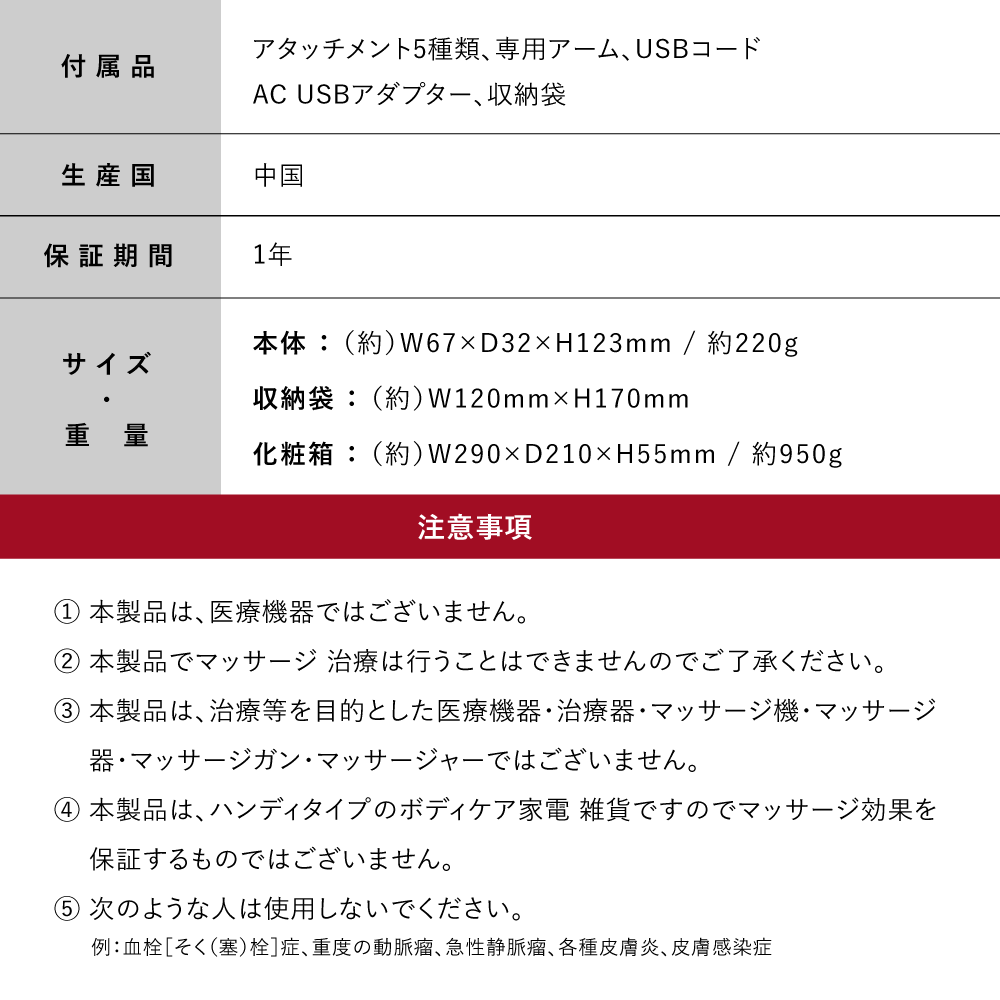 | 付属品 | アタッチメント5種類、専用アーム、USBコード AC USBアダプター、収納袋 |
|---|---|
| 生産国 | 中国 |
| 保証期間 | 1年 |
| サイズ・重量 | 本体：（約）W67×D32×H123mm / 約220g 収納袋：（約）W120mm×H170mm 化粧箱：（約）W290×D210×H55mm / 約950g |

注意事項

① 本製品は、医療機器ではございません。
② 本製品でマッサージ 治療は行うことはできませんのでご了承ください。
③ 本製品は、治療等を目的とした医療機器・治療器・マッサージ機・マッサージ器・マッサージガン・マッサージャーではございません。
④ 本製品は、ハンディタイプのボディケア家電 雑貨ですのでマッサージ効果を保証するものではございません。
⑤ 次のような人は使用しないでください。
例：血栓［そく（塞）栓］症、重度の動脈瘤、急性静脈瘤、各種皮膚炎、皮膚感染症